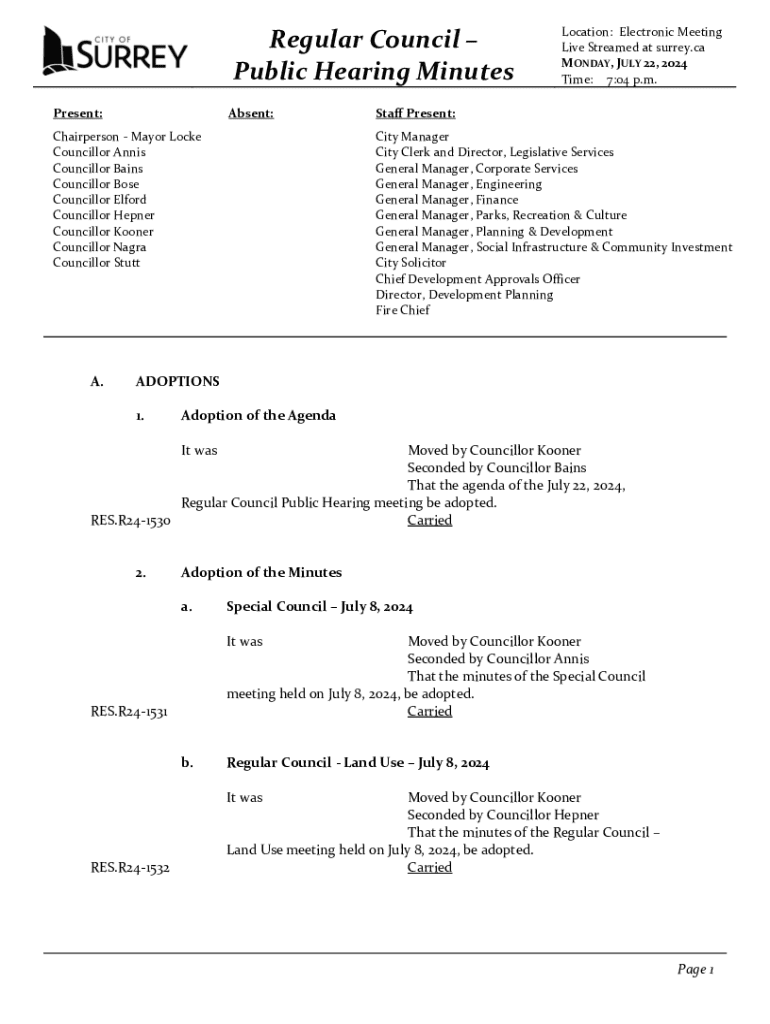 CITY OF SURREY

Regular Council – Public Hearing Minutes

Location: Electronic Meeting
Live Streamed at surrey.ca
MONDAY, JULY 22, 2024
Time: 7:04 p.m.

Present:
Chairperson - Mayor Locke
Councillor Annis
Councillor Bains
Councillor Bose
Councillor Elford
Councillor Hepner
Councillor Kooner
Councillor Nagra
Councillor Stutt

Absent:

Staff Present:
City Manager
City Clerk and Director, Legislative Services
General Manager, Corporate Services
General Manager, Engineering
General Manager, Finance
General Manager, Parks, Recreation & Culture
General Manager, Planning & Development
General Manager, Social Infrastructure & Community Investment
City Solicitor
Chief Development Approvals Officer
Director, Development Planning
Fire Chief

A. ADOPTIONS

1. Adoption of the Agenda

It was Moved by Councillor Kooner
Seconded by Councillor Bains
That the agenda of the July 22, 2024, Regular Council Public Hearing meeting be adopted.
RES.R24-1530 Carried

2. Adoption of the Minutes

a. Special Council – July 8, 2024

It was Moved by Councillor Kooner
Seconded by Councillor Annis
That the minutes of the Special Council meeting held on July 8, 2024, be adopted.
RES.R24-1531 Carried

b. Regular Council - Land Use – July 8, 2024

It was Moved by Councillor Kooner
Seconded by Councillor Hepner
That the minutes of the Regular Council – Land Use meeting held on July 8, 2024, be adopted.
RES.R24-1532 Carried

Page 1